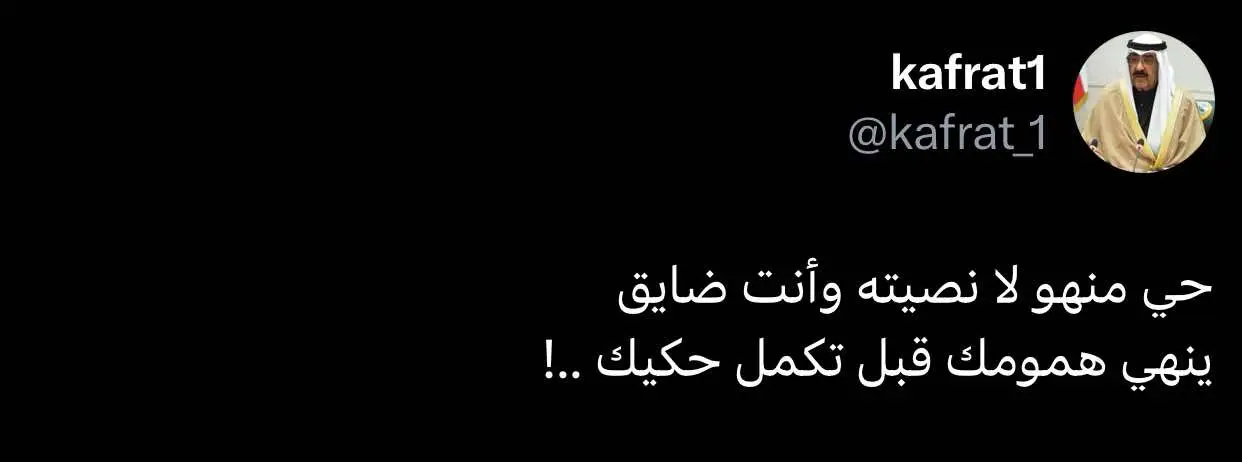 kafrat1
@kafrat_1

حي منهو لا نصيته وأنت ضايق
ينهي همومك قبل تكمل حكيك ..!